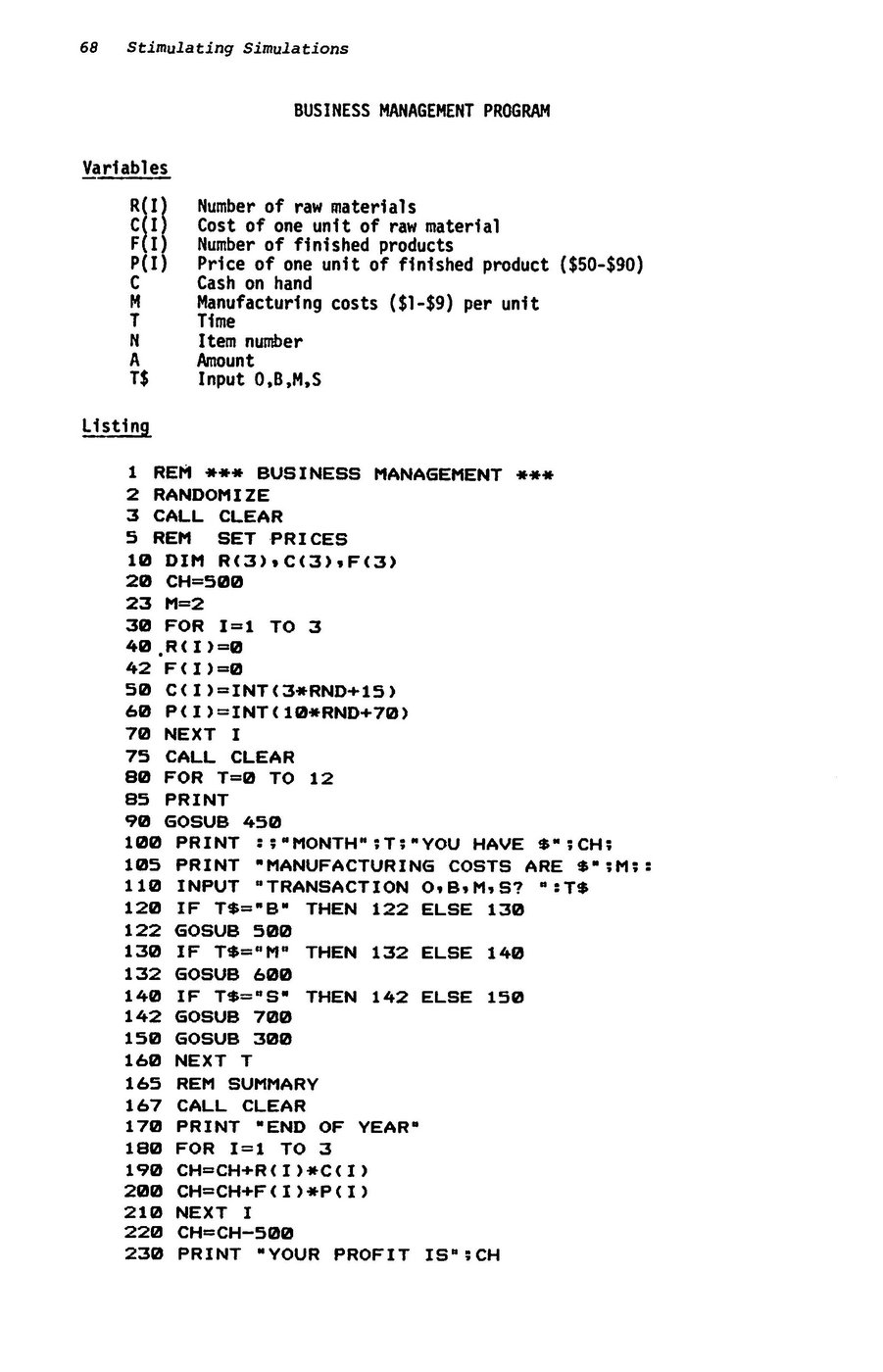 68 Stimulating Simulations

BUSINESS MANAGEMENT PROGRAM

Variables

R(I) Number of raw materials
C(I) Cost of one unit of raw material
F(I) Number of finished products
P(I) Price of one unit of finished product ($50-$90)
C Cash on hand
M Manufacturing costs ($1-$9) per unit
T Time
N Item number
A Amount
T$ Input O,B,M,S

Listing

1 REM *** BUSINESS MANAGEMENT ***
2 RANDOMIZE
3 CALL CLEAR
5 REM SET PRICES
10 DIM R(3),C(3),F(3)
20 CH=500
23 M=2
30 FOR I=1 TO 3
40 R(I)=0
42 F(I)=0
50 C(I)=INT(3*RND+15)
60 P(I)=INT(10*RND+70)
70 NEXT I
75 CALL CLEAR
80 FOR T=0 TO 12
85 PRINT
90 GOSUB 450
100 PRINT ::"MONTH";T;"YOU HAVE $";CH;
105 PRINT "MANUFACTURING COSTS ARE $";M::
110 INPUT "TRANSACTION O,B,M,S? ":T$
120 IF T$="B" THEN 122 ELSE 130
122 GOSUB 500
130 IF T$="M" THEN 132 ELSE 140
132 GOSUB 600
140 IF T$="S" THEN 142 ELSE 150
142 GOSUB 700
150 GOSUB 300
160 NEXT T
165 REM SUMMARY
167 CALL CLEAR
170 PRINT "END OF YEAR"
180 FOR I=1 TO 3
190 CH=CH+R(I)*C(I)
200 CH=CH+F(I)*P(I)
210 NEXT I
220 CH=CH-500
230 PRINT "YOUR PROFIT IS";CH